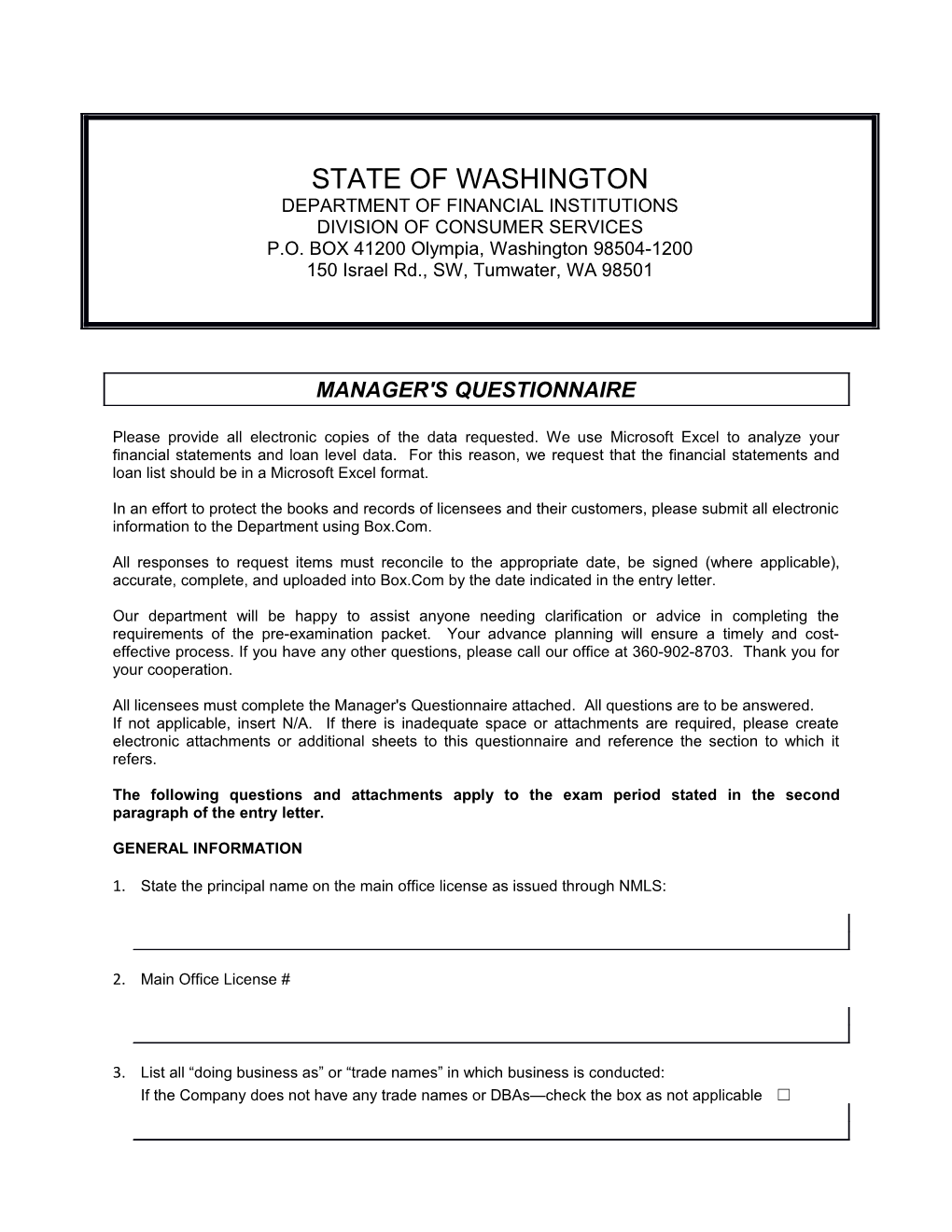 STATE OF WASHINGTON
DEPARTMENT OF FINANCIAL INSTITUTIONS
DIVISION OF CONSUMER SERVICES
P.O. BOX 41200 Olympia, Washington 98504-1200
150 Israel Rd., SW, Tumwater, WA 98501

MANAGER'S QUESTIONNAIRE

Please provide all electronic copies of the data requested. We use Microsoft Excel to analyze your financial statements and loan level data. For this reason, we request that the financial statements and loan list should be in a Microsoft Excel format.

In an effort to protect the books and records of licensees and their customers, please submit all electronic information to the Department using Box.Com.

All responses to request items must reconcile to the appropriate date, be signed (where applicable), accurate, complete, and uploaded into Box.Com by the date indicated in the entry letter.

Our department will be happy to assist anyone needing clarification or advice in completing the requirements of the pre-examination packet. Your advance planning will ensure a timely and cost-effective process. If you have any other questions, please call our office at 360-902-8703. Thank you for your cooperation.

All licensees must complete the Manager's Questionnaire attached. All questions are to be answered.
If not applicable, insert N/A. If there is inadequate space or attachments are required, please create electronic attachments or additional sheets to this questionnaire and reference the section to which it refers.

The following questions and attachments apply to the exam period stated in the second paragraph of the entry letter.

GENERAL INFORMATION

1. State the principal name on the main office license as issued through NMLS:

2. Main Office License #

3. List all “doing business as” or “trade names” in which business is conducted:
If the Company does not have any trade names or DBAs—check the box as not applicable ☐